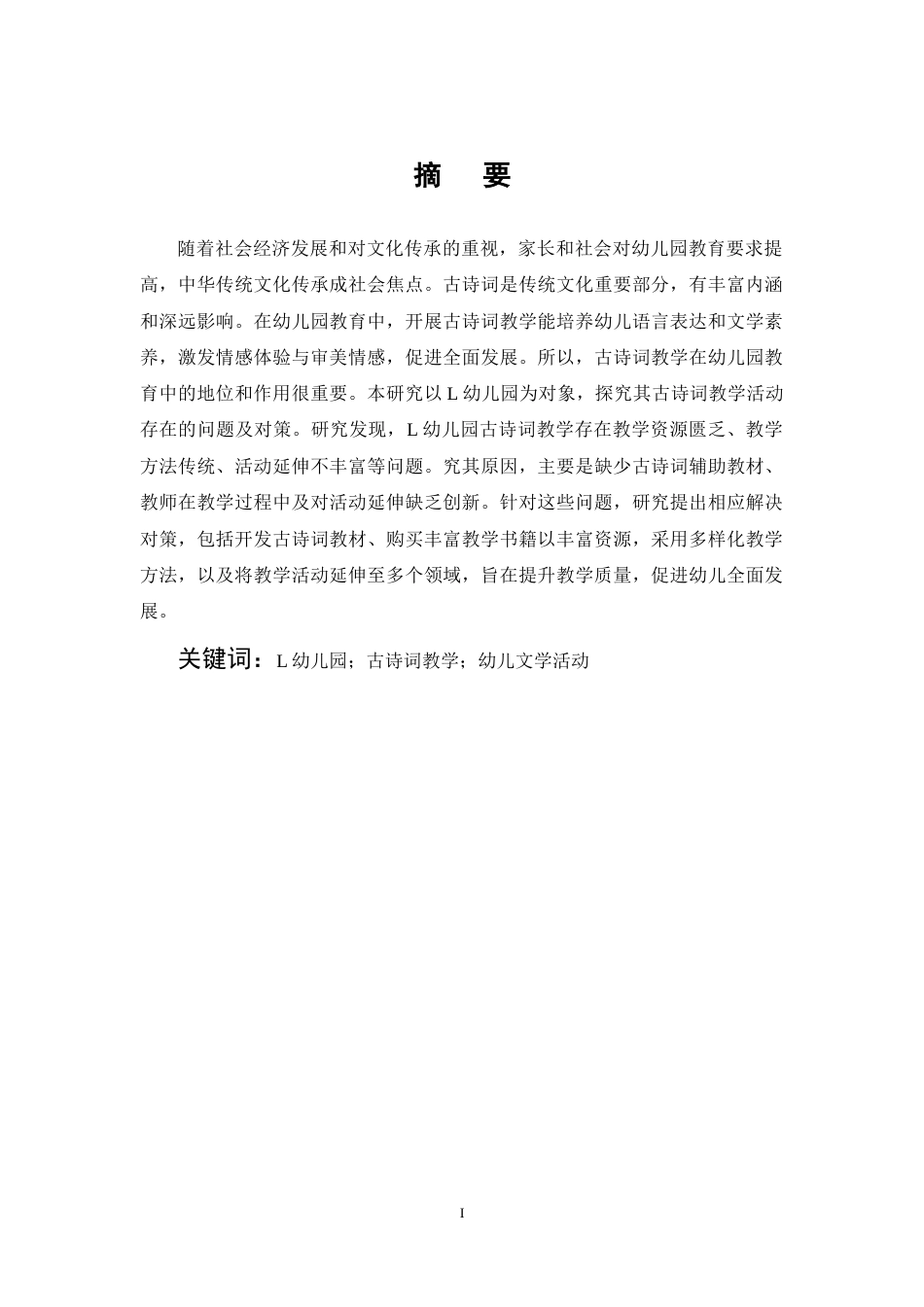 摘　要

随着社会经济发展和对文化传承的重视，家长和社会对幼儿园教育要求提高，中华传统文化传承成社会焦点。古诗词是传统文化重要部分，有丰富内涵和深远影响。在幼儿园教育中，开展古诗词教学能培养幼儿语言表达和文学素养，激发情感体验与审美情感，促进全面发展。所以，古诗词教学在幼儿园教育中的地位和作用很重要。本研究以 L 幼儿园为对象，探究其古诗词教学活动存在的问题及对策。研究发现，L 幼儿园古诗词教学存在教学资源匮乏、教学方法传统、活动延伸不丰富等问题。究其原因，主要是缺少古诗词辅助教材、教师在教学过程中及对活动延伸缺乏创新。针对这些问题，研究提出相应解决对策，包括开发古诗词教材、购买丰富教学书籍以丰富资源，采用多样化教学方法，以及将教学活动延伸至多个领域，旨在提升教学质量，促进幼儿全面发展。

关键词：L 幼儿园；古诗词教学；幼儿文学活动

I